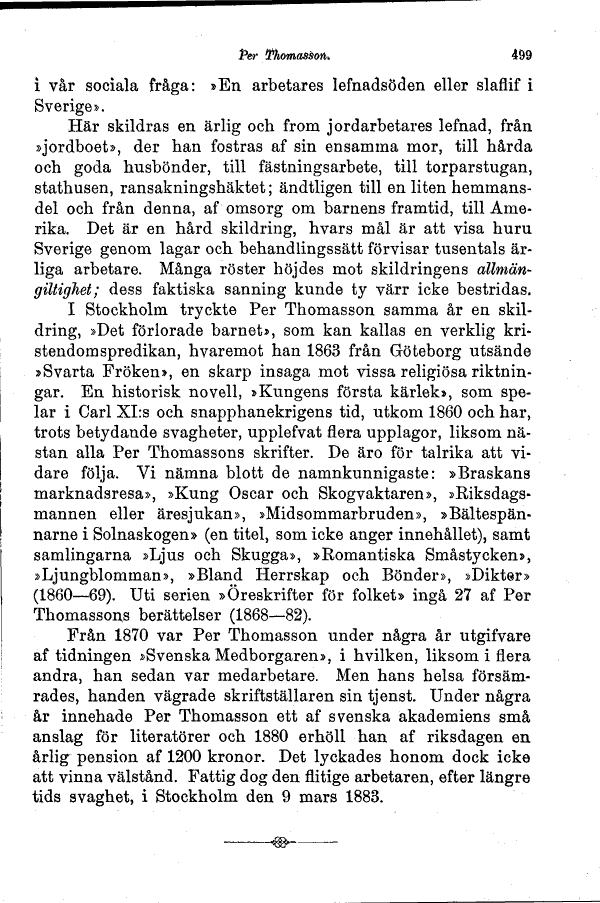 Per Thomasson. 499

i vår sociala fråga: »En arbetares lefnadsöden eller slaflif i Sverige».

Här skildras en ärlig och from jordarbetares lefnad, från »jordboet», der han fostras af sin ensamma mor, till hårda och goda husbönder, till fästningsarbete, till torparstugan, stathusen, ransakningshäktet; ändtligen till en liten hemmansdel och från denna, af omsorg om barnens framtid, till Amerika. Det är en hård skildring, hvars mål är att visa huru Sverige genom lagar och behandlingssätt förvisar tusentals ärliga arbetare. Många röster höjdes mot skildringens allmängiltighet; dess faktiska sanning kunde ty värr icke bestridas.

I Stockholm tryckte Per Thomasson samma år en skildring, »Det förlorade barnet», som kan kallas en verklig kristendomspredikan, hvaremot han 1863 från Göteborg utsände »Svarta Fröken», en skarp insaga mot vissa religiösa riktningar. En historisk novell, »Kungens första kärlek», som spelar i Carl XI:s och snapphanekrigens tid, utkom 1860 och har, trots betydande svagheter, upplefvat flera upplagor, liksom nästan alla Per Thomassons skrifter. De äro för talrika att vidare följa. Vi nämna blott de namnkunnigaste: »Braskans marknadsresa», »Kung Oscar och Skogvaktaren», »Riksdagsmannen eller äresjukan», »Midsommarbruden», »Bältespännarne i Solnaskogen» (en titel, som icke anger innehållet), samt samlingarna »Ljus och Skugga», »Romantiska Småstycken», »Ljungblomman», »Bland Herrskap och Bönder», »Dikter» (1860—69). Uti serien »Öreskrifter för folket» ingå 27 af Per Thomassons berättelser (1868—82).

Från 1870 var Per Thomasson under några år utgifvare af tidningen »Svenska Medborgaren», i hvilken, liksom i flera andra, han sedan var medarbetare. Men hans helsa försämrades, handen vägrade skriftställaren sin tjenst. Under några år innehade Per Thomasson ett af svenska akademiens små anslag för literatörer och 1880 erhöll han af riksdagen en årlig pension af 1200 kronor. Det lyckades honom dock icke att vinna välstånd. Fattig dog den flitige arbetaren, efter längre tids svaghet, i Stockholm den 9 mars 1883.